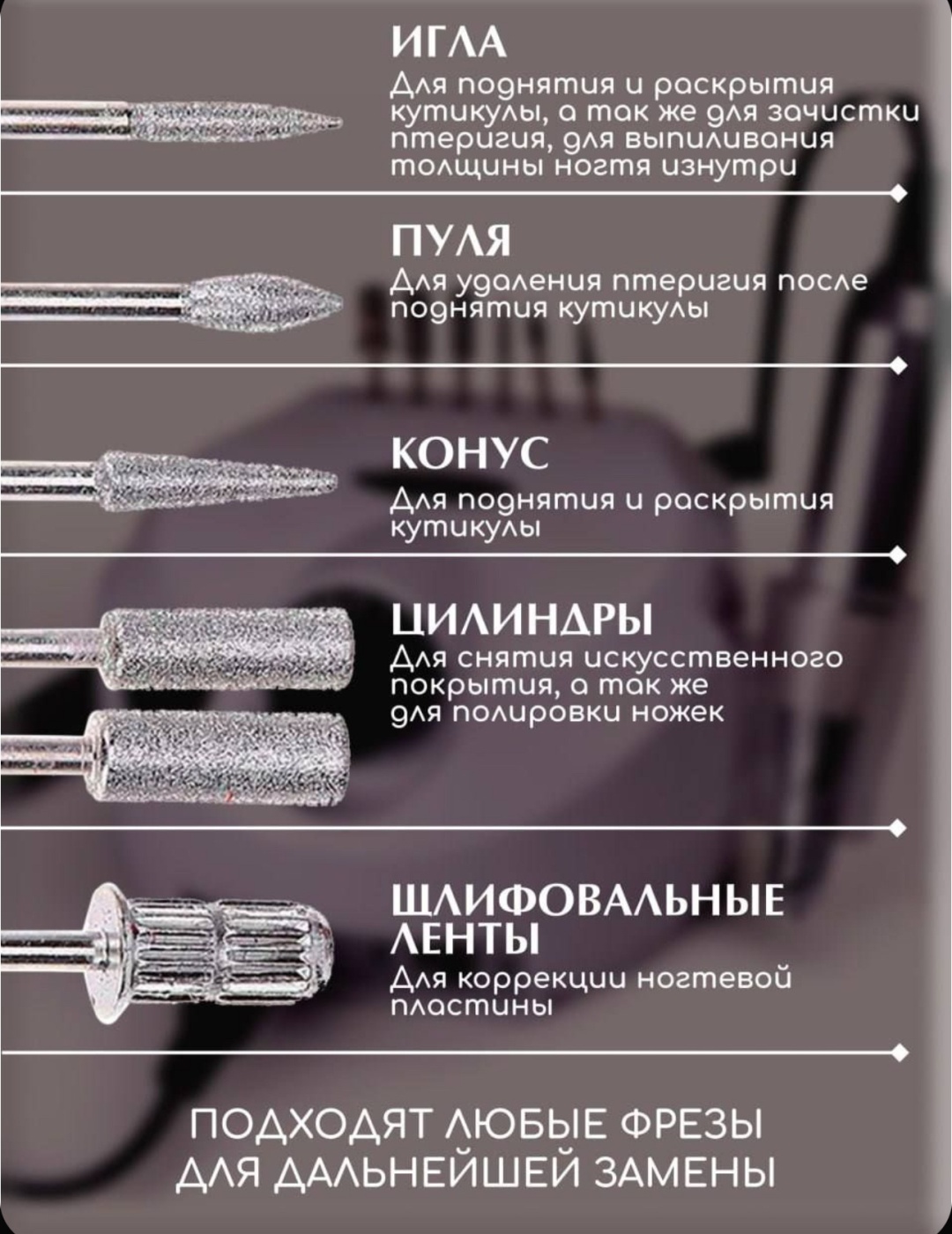 ИГЛА

Для поднятия и раскрытия кутикулы, а так же для зачистки птеригия, для выпиливания толщины ногтя изнутри

ПУЛЯ

Для удаления птеригия после поднятия кутикулы

КОНУС

Для поднятия и раскрытия кутикулы

ЦИЛИНДРЫ

Для снятия искусственного покрытия, а так же для полировки ножек

ШЛИФОВАЛЬНЫЕ ЛЕНТЫ

Для коррекции ногтевой пластины

ПОДХОДЯТ ЛЮБЫЕ ФРЕЗЫ ДЛЯ ДАЛЬНЕЙШЕЙ ЗАМЕНЫ